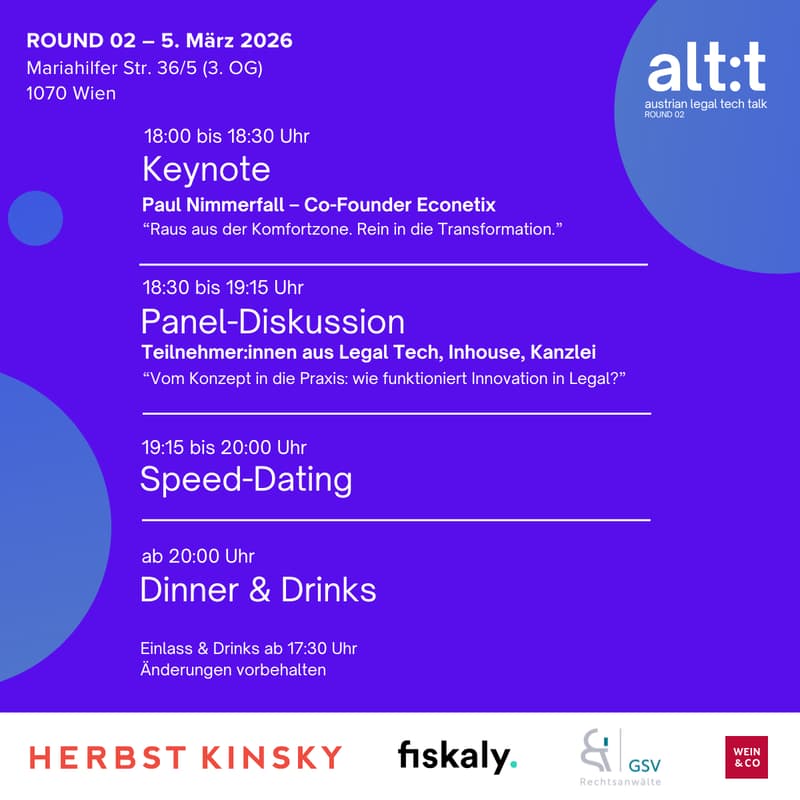 ROUND 02 – 5. März 2026
Mariahilfer Str. 36/5 (3. OG)
1070 Wien

alt:t
austrian legal tech talk
ROUND 02

18:00 bis 18:30 Uhr
Keynote
Paul Nimmerfall – Co-Founder Econetix
"Raus aus der Komfortzone. Rein in die Transformation."

18:30 bis 19:15 Uhr
Panel-Diskussion
Teilnehmer:innen aus Legal Tech, Inhouse, Kanzlei
"Vom Konzept in die Praxis: wie funktioniert Innovation in Legal?"

19:15 bis 20:00 Uhr
Speed-Dating

ab 20:00 Uhr
Dinner & Drinks

Einlass & Drinks ab 17:30 Uhr
Änderungen vorbehalten

HERBST KINSKY

fiskaly.

GSV
Rechtsanwälte

WEIN & CO